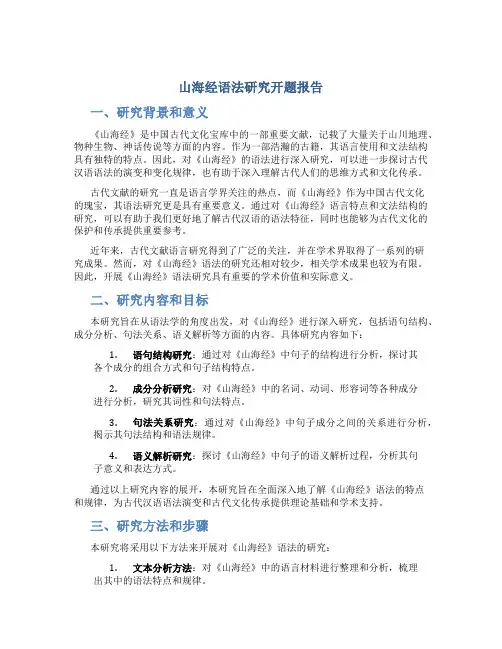 山海经语法研究开题报告

一、研究背景和意义

《山海经》是中国古代文化宝库中的一部重要文献，记载了大量关于山川地理、物种生物、神话传说等方面的内容。作为一部浩瀚的古籍，其语言使用和文法结构具有独特的特点。因此，对《山海经》的语法进行深入研究，可以进一步探讨古代汉语语法的演变和变化规律，也有助于深入理解古代人们的思维方式和文化传承。

古代文献的研究一直是语言学界关注的热点，而《山海经》作为中国古代文化的瑰宝，其语法研究更是具有重要意义。通过对《山海经》语言特点和文法结构的研究，可以有助于我们更好地了解古代汉语的语法特征，同时也能够为古代文化的保护和传承提供重要参考。

近年来，古代文献语言研究得到了广泛的关注，并在学术界取得了一系列的研究成果。然而，对《山海经》语法的研究还相对较少，相关学术成果也较为有限。因此，开展《山海经》语法研究具有重要的学术价值和实际意义。

二、研究内容和目标

本研究旨在从语法学的角度出发，对《山海经》进行深入研究，包括语句结构、成分分析、句法关系、语义解析等方面的内容。具体研究内容如下：

1. 语句结构研究：通过对《山海经》中句子的结构进行分析，探讨其各个成分的组合方式和句子结构特点。

2. 成分分析研究：对《山海经》中的名词、动词、形容词等各种成分进行分析，研究其词性和句法特点。

3. 句法关系研究：通过对《山海经》中句子成分之间的关系进行分析，揭示其句法结构和语法规律。

4. 语义解析研究：探讨《山海经》中句子的语义解析过程，分析其句子意义和表达方式。

通过以上研究内容的展开，本研究旨在全面深入地了解《山海经》语法的特点和规律，为古代汉语语法演变和古代文化传承提供理论基础和学术支持。

三、研究方法和步骤

本研究将采用以下方法来开展对《山海经》语法的研究：

1. 文本分析方法：对《山海经》中的语言材料进行整理和分析，梳理出其中的语法特点和规律。